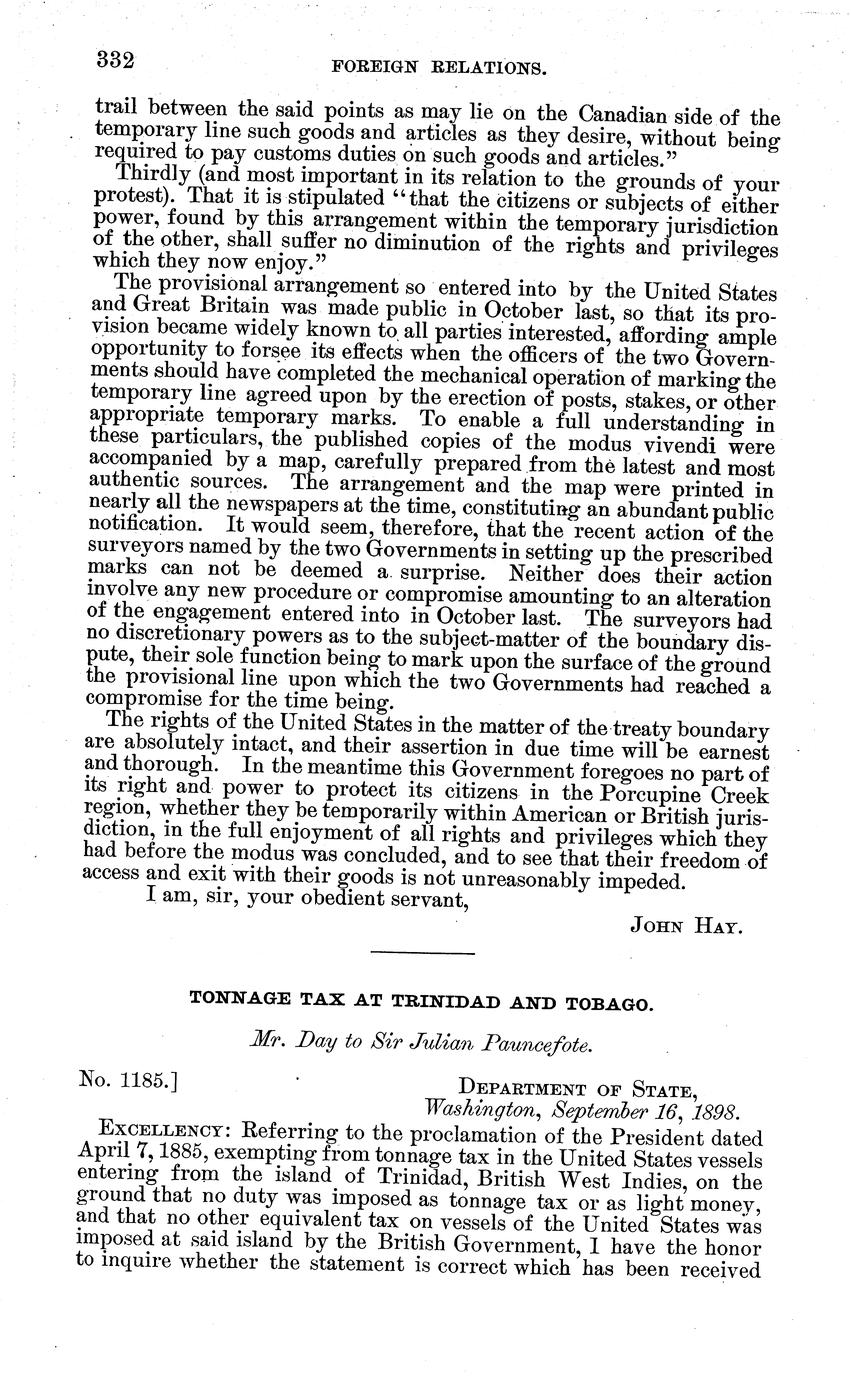 332 FOREIGN RELATIONS.

trail between the said points as may lie on the Canadian side of the temporary line such goods and articles as they desire, without being required to pay customs duties on such goods and articles."

Thirdly (and most important in its relation to the grounds of your protest). That it is stipulated "that the citizens or subjects of either power, found by this arrangement within the temporary jurisdiction of the other, shall suffer no diminution of the rights and privileges which they now enjoy."

The provisional arrangement so entered into by the United States and Great Britain was made public in October last, so that its provision became widely known to all parties interested, affording ample opportunity to forsee its effects when the officers of the two Governments should have completed the mechanical operation of marking the temporary line agreed upon by the erection of posts, stakes, or other appropriate temporary marks. To enable a full understanding in these particulars, the published copies of the modus vivendi were accompanied by a map, carefully prepared from the latest and most authentic sources. The arrangement and the map were printed in nearly all the newspapers at the time, constituting an abundant public notification. It would seem, therefore, that the recent action of the surveyors named by the two Governments in setting up the prescribed marks can not be deemed a surprise. Neither does their action involve any new procedure or compromise amounting to an alteration of the engagement entered into in October last. The surveyors had no discretionary powers as to the subject-matter of the boundary dispute, their sole function being to mark upon the surface of the ground the provisional line upon which the two Governments had reached a compromise for the time being.

The rights of the United States in the matter of the treaty boundary are absolutely intact, and their assertion in due time will be earnest and thorough. In the meantime this Government foregoes no part of its right and power to protect its citizens in the Porcupine Creek region, whether they be temporarily within American or British jurisdiction, in the full enjoyment of all rights and privileges which they had before the modus was concluded, and to see that their freedom of access and exit with their goods is not unreasonably impeded.

I am, sir, your obedient servant,

JOHN HAY.

TONNAGE TAX AT TRINIDAD AND TOBAGO.

Mr. Day to Sir Julian Pauncefote.

No. 1185.] DEPARTMENT OF STATE, Washington, September 16, 1898.

EXCELLENCY: Referring to the proclamation of the President dated April 7, 1885, exempting from tonnage tax in the United States vessels entering from the island of Trinidad, British West Indies, on the ground that no duty was imposed as tonnage tax or as light money, and that no other equivalent tax on vessels of the United States was imposed at said island by the British Government, I have the honor to inquire whether the statement is correct which has been received